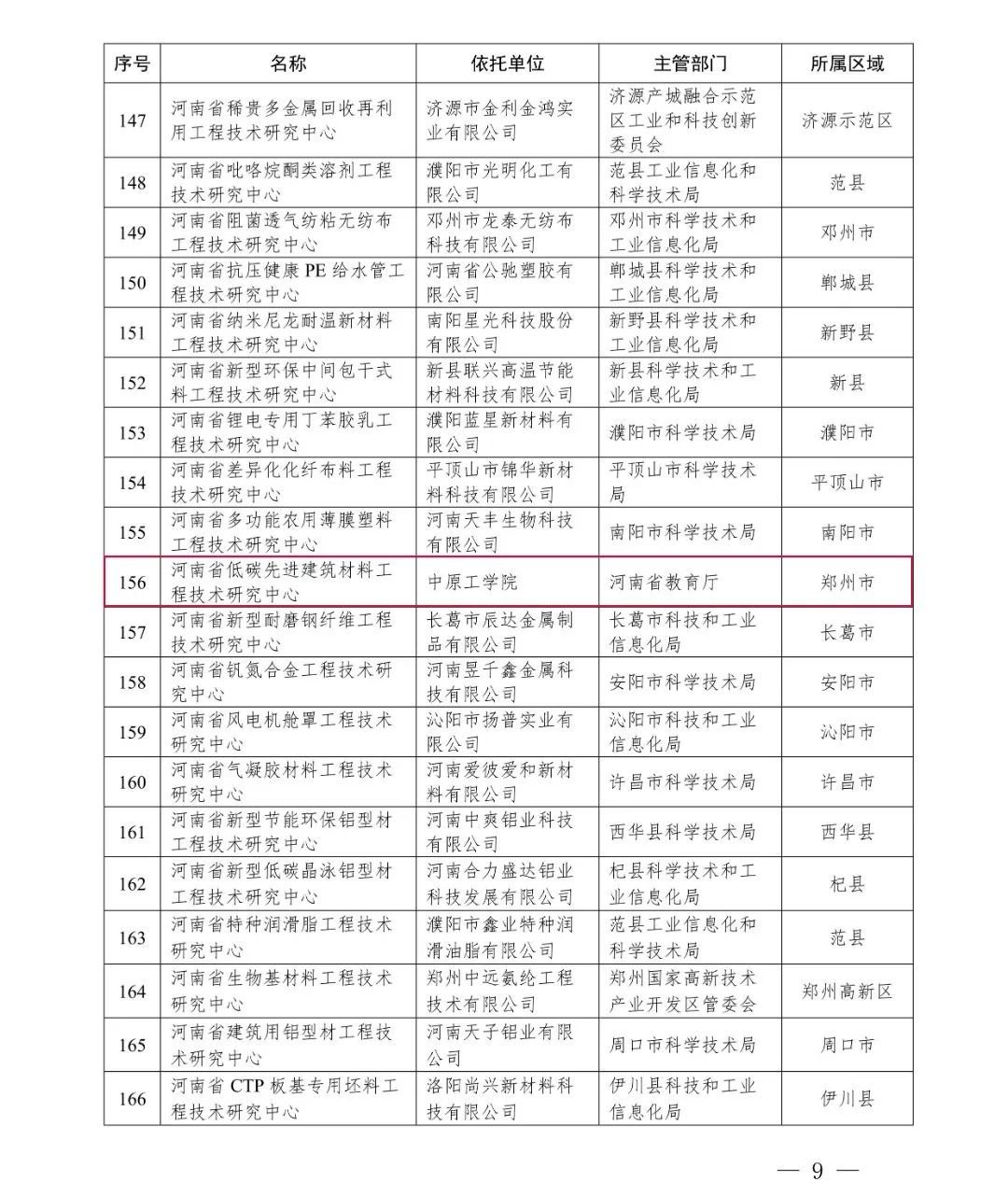 | 序号 | 名称 | 依托单位 | 主管部门 | 所属区域 |
|---|---|---|---|---|
| 147 | 河南省稀贵多金属回收再利用工程技术研究中心 | 济源市金利金鸿实业有限公司 | 济源产城融合示范区工业和科技创新委员会 | 济源示范区 |
| 148 | 河南省吡咯烷酮类溶剂工程技术研究中心 | 濮阳市光明化工有限公司 | 范县工业信息化和科学技术局 | 范县 |
| 149 | 河南省阻菌透气纺粘无纺布工程技术研究中心 | 邓州市龙泰无纺布科技有限公司 | 邓州市科学技术和工业信息化局 | 邓州市 |
| 150 | 河南省抗压健康 PE 给水管工程技术研究中心 | 河南省公驰塑胶有限公司 | 郸城县科学技术和工业信息化局 | 郸城县 |
| 151 | 河南省纳米尼龙耐温新材料工程技术研究中心 | 南阳星光科技股份有限公司 | 新野县科学技术和工业信息化局 | 新野县 |
| 152 | 河南省新型环保中间包干式料工程技术研究中心 | 新县联兴高温节能材料科技有限公司 | 新县科学技术和工业信息化局 | 新县 |
| 153 | 河南省锂电专用丁苯胶乳工程技术研究中心 | 濮阳蓝星新材料有限公司 | 濮阳市科学技术局 | 濮阳市 |
| 154 | 河南省差异化化纤布料工程技术研究中心 | 平顶山市锦华新材料科技有限公司 | 平顶山市科学技术局 | 平顶山市 |
| 155 | 河南省多功能农用薄膜塑料工程技术研究中心 | 河南天丰生物科技有限公司 | 南阳市科学技术局 | 南阳市 |
| 156 | 河南省低碳先进建筑材料工程技术研究中心 | 中原工学院 | 河南省教育厅 | 郑州市 |
| 157 | 河南省新型耐磨钢纤维工程技术研究中心 | 长葛市辰达金属制品有限公司 | 长葛市科技和工业信息化局 | 长葛市 |
| 158 | 河南省钒氮合金工程技术研究中心 | 河南昱千鑫金属科技有限公司 | 安阳市科学技术局 | 安阳市 |
| 159 | 河南省风电机舱罩工程技术研究中心 | 沁阳市扬普实业有限公司 | 沁阳市科技和工业信息化局 | 沁阳市 |
| 160 | 河南省气凝胶材料工程技术研究中心 | 河南爱彼爱和新材料有限公司 | 许昌市科学技术局 | 许昌市 |
| 161 | 河南省新型节能环保铝型材工程技术研究中心 | 河南中爽铝业科技有限公司 | 西华县科学技术局 | 西华县 |
| 162 | 河南省新型低碳晶泳铝型材工程技术研究中心 | 河南合力盛达铝业科技发展有限公司 | 杞县科学技术和工业信息化局 | 杞县 |
| 163 | 河南省特种润滑脂工程技术研究中心 | 濮阳市鑫业特种润滑油脂有限公司 | 范县工业信息化和科学技术局 | 范县 |
| 164 | 河南省生物基材料工程技术研究中心 | 郑州中远氨纶工程技术有限公司 | 郑州国家高新技术产业开发区管委会 | 郑州高新区 |
| 165 | 河南省建筑用铝型材工程技术研究中心 | 河南天子铝业有限公司 | 周口市科学技术局 | 周口市 |
| 166 | 河南省 CTP 板基专用坯料工程技术研究中心 | 洛阳尚兴新材料科技有限公司 | 伊川县科技和工业信息化局 | 伊川县 |

— 9 —